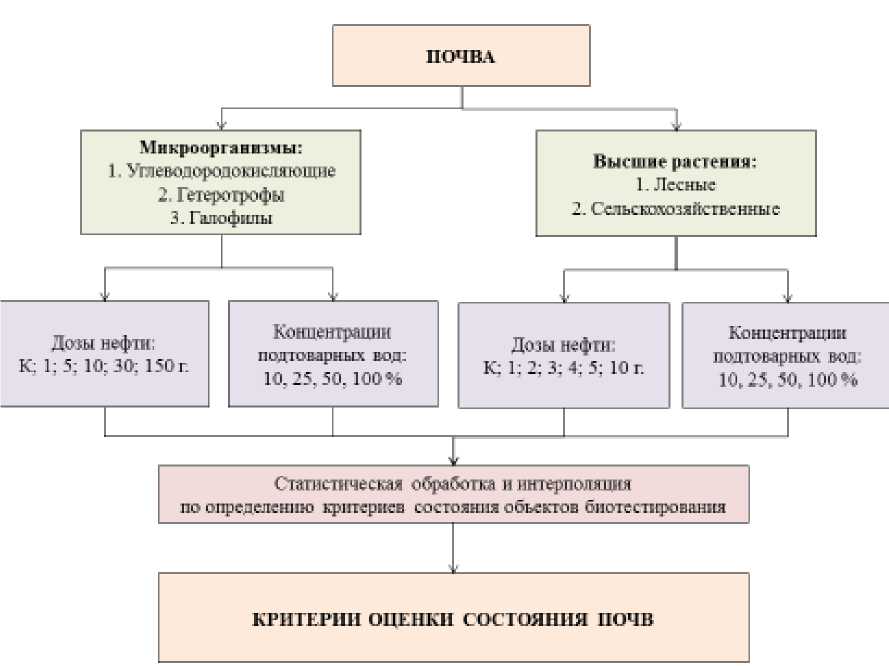 ПОЧВА

Микроорганизмы:
1. Углеводородокисляющие
2. Гетеротрофы
3. Галофилы

Высшие растения:
1. Лесные
2. Сельскохозяйственные

Дозы нефти:
К; 1; 5; 10; 30; 150 г.

Концентрации подтоварных вод:
10, 25, 50, 100 %

Дозы нефти:
К; 1; 2; 3; 4; 5; 10 г.

Концентрации подтоварных вод:
10, 25, 50, 100 %

Статистическая обработка и интерполяция по определению критериев состояния объектов биотестирования

КРИТЕРИИ ОЦЕНКИ СОСТОЯНИЯ ПОЧВ